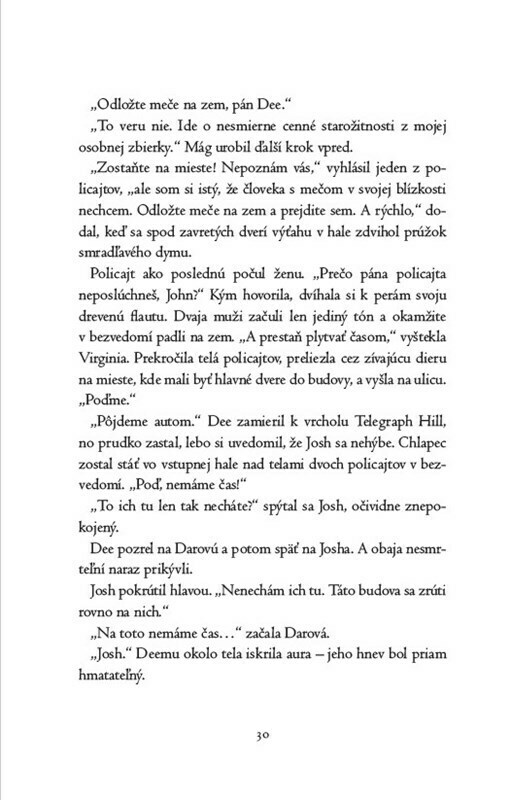 „Odložte meče na zem, pán Dee.“

„To veru nie. Ide o nesmierne cenné starožitnosti z mojej osobnej zbierky.“ Mág urobil ďalší krok vpred.

„Zostaňte na mieste! Nepoznám vás,“ vyhlásil jeden z policajtov, „ale som si istý, že človeka s mečom v svojej blízkosti nechcem. Odložte meče na zem a prejdite sem. A rýchlo,“ dodal, keď sa spod zavretých dverí výťahu v hale zdvihol prúžok smradľavého dymu.

Policajt ako poslednú počul ženu. „Prečo pána policajta neposlúchneš, John?“ Kým hovorila, dvíhala si k perám svoju drevenú flautu. Dvaja muži začuli len jediný tón a okamžite v bezvedomí padli na zem. „A prestaň plytvať časom,“ vyštekla Virginia. Prekročila telá policajtov, preliezla cez zívajúcu dieru na mieste, kde mali byť hlavné dvere do budovy, a vyšla na ulicu. „Poďme.“

„Pôjdeme autom.“ Dee zamieril k vrcholu Telegraph Hill, no prudko zastal, lebo si uvedomil, že Josh sa nehýbe. Chlapec zostal stáť vo vstupnej hale nad telami dvoch policajtov v bezvedomí. „Poď, nemáme čas!“

„To ich tu len tak necháte?“ spýtal sa Josh, očividne znepokojený.

Dee pozrel na Darovú a potom späť na Josha. A obaja nesmrteľní naraz prikývli.

Josh pokrútil hlavou. „Nenechám ich tu. Táto budova sa zrúti rovno na nich.“

„Na toto nemáme čas…“ začala Darová.

„Josh.“ Deemu okolo tela iskrila aura – jeho hnev bol priam hmatateľný.

30